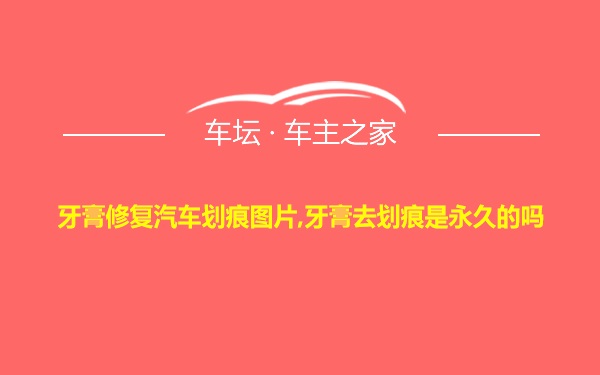 车坛 · 车主之家

牙膏修复汽车划痕图片,牙膏去划痕是永久的吗